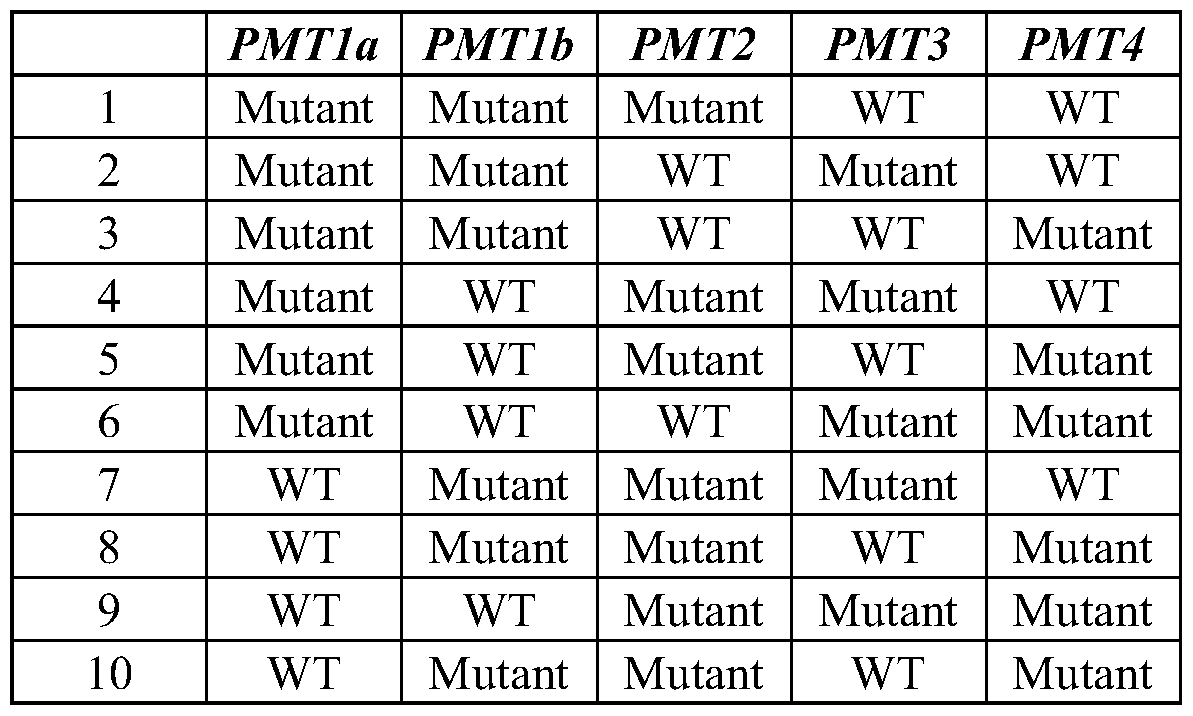 |  | PMT1a | PMT1b | PMT2 | PMT3 | PMT4 |
|---|---|---|---|---|---|
| 1 | Mutant | Mutant | Mutant | WT | WT |
| 2 | Mutant | Mutant | WT | Mutant | WT |
| 3 | Mutant | Mutant | WT | WT | Mutant |
| 4 | Mutant | WT | Mutant | Mutant | WT |
| 5 | Mutant | WT | Mutant | WT | Mutant |
| 6 | Mutant | WT | WT | Mutant | Mutant |
| 7 | WT | Mutant | Mutant | Mutant | WT |
| 8 | WT | Mutant | Mutant | WT | Mutant |
| 9 | WT | WT | Mutant | Mutant | Mutant |
| 10 | WT | Mutant | Mutant | WT | Mutant |